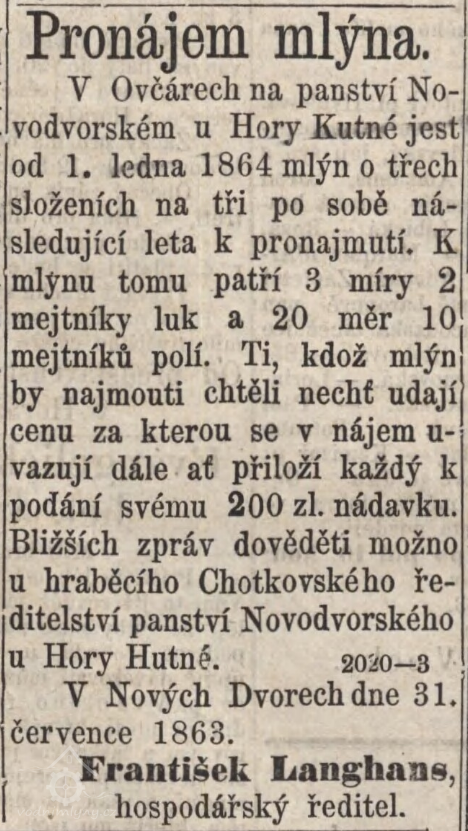 Pronájem mlýna.

V Ovčárech na panství Novodvorském u Hory Kutné jest od 1. ledna 1864 mlýn o třech složeních na tři po sobě následující leta k pronajmutí. K mlýnu tomu patří 3 míry 2 mejtníky luk a 20 měr 10 mejtníků polí. Ti, kdož mlýn by najmouti chtěli nechť udají cenu za kterou se v nájem uvazují dále ať přiloží každý k podání svému 200 zl. nádavku. Bližších zpráv dověděti možno u hraběcího Chotkovského ředitelství panství Novodvorského u Hory Hutné. 2020—3

V Nových Dvorech dne 31. července 1863.

František Langhans,
hospodářský ředitel.